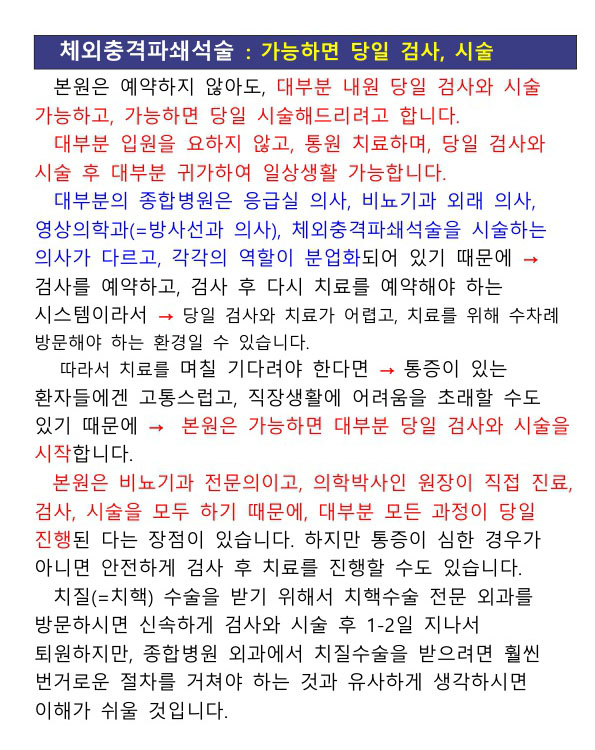 체외충격파쇄석술 : 가능하면 당일 검사, 시술

본원은 예약하지 않아도, 대부분 내원 당일 검사와 시술 가능하고, 가능하면 당일 시술해드리려고 합니다.

대부분 입원을 요하지 않고, 통원 치료하며, 당일 검사와 시술 후 대부분 귀가하여 일상생활 가능합니다.

대부분의 종합병원은 응급실 의사, 비뇨기과 외래 의사, 영상의학과(=방사선과 의사), 체외충격파쇄석술을 시술하는 의사가 다르고, 각각의 역할이 분업화되어 있기 때문에 → 검사를 예약하고, 검사 후 다시 치료를 예약해야 하는 시스템이라서 → 당일 검사와 치료가 어렵고, 치료를 위해 수차례 방문해야 하는 환경일 수 있습니다.

따라서 치료를 며칠 기다려야 한다면 → 통증이 있는 환자들에겐 고통스럽고, 직장생활에 어려움을 초래할 수도 있기 때문에 → 본원은 가능하면 대부분 당일 검사와 시술을 시작합니다.

본원은 비뇨기과 전문의이고, 의학박사인 원장이 직접 진료, 검사, 시술을 모두 하기 때문에, 대부분 모든 과정이 당일 진행된 다는 장점이 있습니다. 하지만 통증이 심한 경우가 아니면 안전하게 검사 후 치료를 진행할 수도 있습니다.

치질(=치핵) 수술을 받기 위해서 치핵수술 전문 외과를 방문하시면 신속하게 검사와 시술 후 1-2일 지나서 퇴원하지만, 종합병원 외과에서 치질수술을 받으려면 훨씬 번거로운 절차를 거쳐야 하는 것과 유사하게 생각하시면 이해가 쉬울 것입니다.